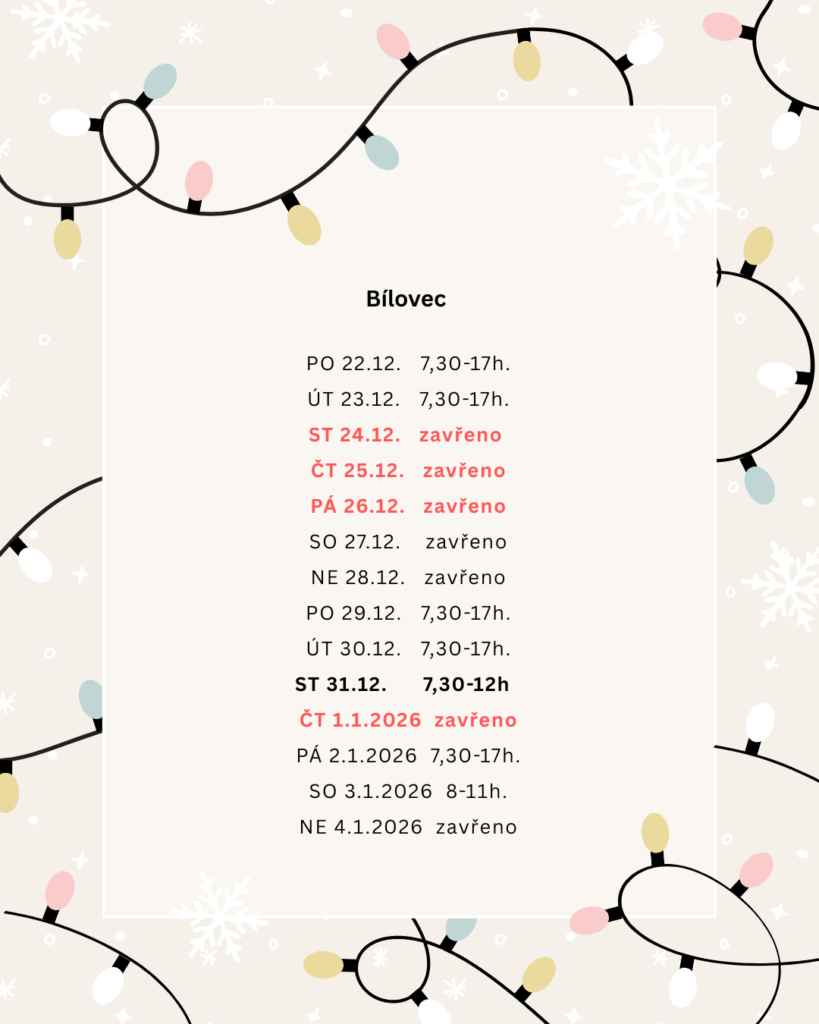 Bílovec

PO 22.12. 7,30-17h.

ÚT 23.12. 7,30-17h.

ST 24.12. zavřeno

ČT 25.12. zavřeno

PÁ 26.12. zavřeno

SO 27.12. zavřeno

NE 28.12. zavřeno

PO 29.12. 7,30-17h.

ÚT 30.12. 7,30-17h.

ST 31.12. 7,30-12h

ČT 1.1.2026 zavřeno

PÁ 2.1.2026 7,30-17h.

SO 3.1.2026 8-11h.

NE 4.1.2026 zavřeno